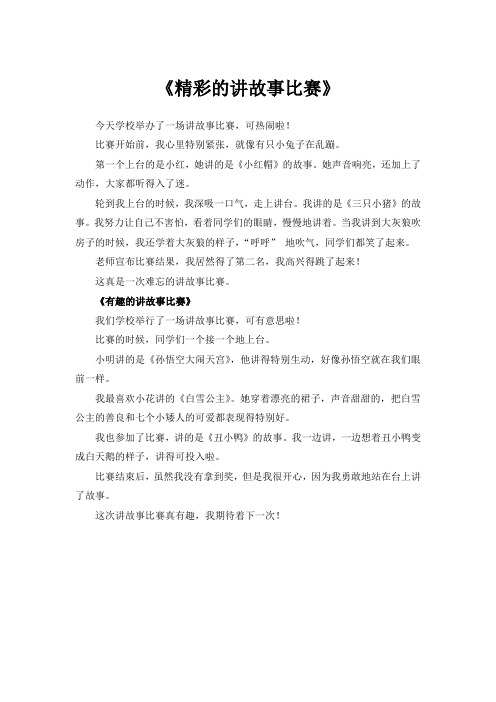 《精彩的讲故事比赛》

今天学校举办了一场讲故事比赛，可热闹啦！

比赛开始前，我心里特别紧张，就像有只小兔子在乱蹦。

第一个上台的是小红，她讲的是《小红帽》的故事。她声音响亮，还加上了动作，大家都听得入了迷。

轮到我上台的时候，我深吸一口气，走上讲台。我讲的是《三只小猪》的故事。我努力让自己不害怕，看着同学们的眼睛，慢慢地讲着。当我讲到大灰狼吹房子的时候，我还学着大灰狼的样子，“呼呼” 地吹气，同学们都笑了起来。

老师宣布比赛结果，我居然得了第二名，我高兴得跳了起来！

这真是一次难忘的讲故事比赛。

《有趣的讲故事比赛》

我们学校举行了一场讲故事比赛，可有意思啦！

比赛的时候，同学们一个接一个地上台。

小明讲的是《孙悟空大闹天宫》，他讲得特别生动，好像孙悟空就在我们眼前一样。

我最喜欢小花讲的《白雪公主》。她穿着漂亮的裙子，声音甜甜的，把白雪公主的善良和七个小矮人的可爱都表现得特别好。

我也参加了比赛，讲的是《丑小鸭》的故事。我一边讲，一边想着丑小鸭变成白天鹅的样子，讲得可投入啦。

比赛结束后，虽然我没有拿到奖，但是我很开心，因为我勇敢地站在台上讲了故事。

这次讲故事比赛真有趣，我期待着下一次！